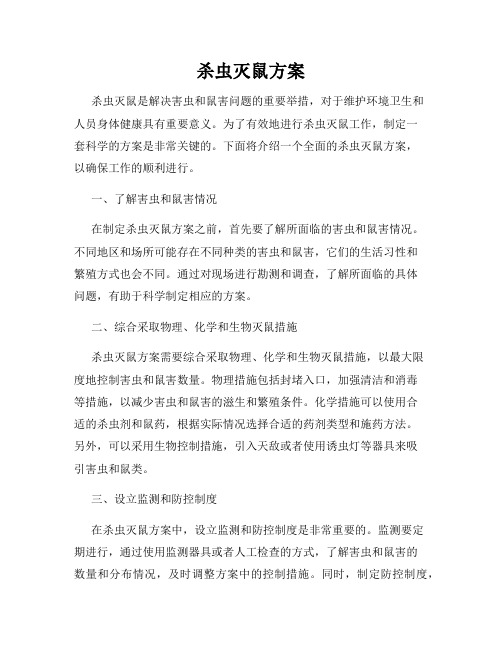 杀虫灭鼠方案

杀虫灭鼠是解决害虫和鼠害问题的重要举措，对于维护环境卫生和人员身体健康具有重要意义。为了有效地进行杀虫灭鼠工作，制定一套科学的方案是非常关键的。下面将介绍一个全面的杀虫灭鼠方案，以确保工作的顺利进行。

一、了解害虫和鼠害情况

在制定杀虫灭鼠方案之前，首先要了解所面临的害虫和鼠害情况。不同地区和场所可能存在不同种类的害虫和鼠害，它们的生活习性和繁殖方式也会不同。通过对现场进行勘测和调查，了解所面临的具体问题，有助于科学制定相应的方案。

二、综合采取物理、化学和生物灭鼠措施

杀虫灭鼠方案需要综合采取物理、化学和生物灭鼠措施，以最大限度地控制害虫和鼠害数量。物理措施包括封堵入口，加强清洁和消毒等措施，以减少害虫和鼠害的滋生和繁殖条件。化学措施可以使用合适的杀虫剂和鼠药，根据实际情况选择合适的药剂类型和施药方法。另外，可以采用生物控制措施，引入天敌或者使用诱虫灯等器具来吸引害虫和鼠类。

三、设立监测和防控制度

在杀虫灭鼠方案中，设立监测和防控制度是非常重要的。监测要定期进行，通过使用监测器具或者人工检查的方式，了解害虫和鼠害的数量和分布情况，及时调整方案中的控制措施。同时，制定防控制度，